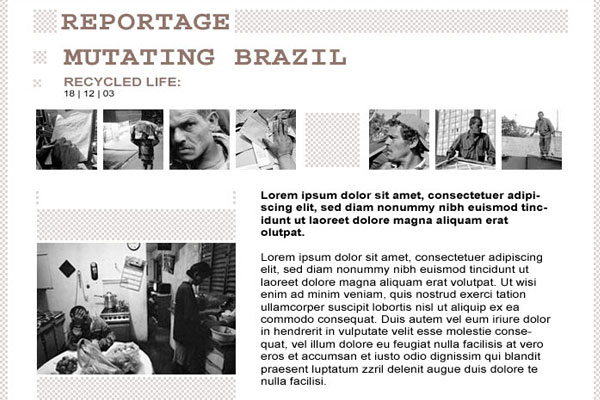 REPORTAGE

MUTATING BRAZIL

RECYCLED LIFE:
18 | 12 | 03

Lorem ipsum dolor sit amet, consectetuer adipiscing elit, sed diam nonummy nibh euismod tincidunt ut laoreet dolore magna aliquam erat olutpat.

Lorem ipsum dolor sit amet, consectetuer adipiscing elit, sed diam nonummy nibh euismod tincidunt ut laoreet dolore magna aliquam erat volutpat. Ut wisi enim ad minim veniam, quis nostrud exerci tation ullamcorper suscipit lobortis nisl ut aliquip ex ea commodo consequat. Duis autem vel eum iriure dolor in hendrerit in vulputate velit esse molestie consequat, vel illum dolore eu feugiat nulla facilisis at vero eros et accumsan et iusto odio dignissim qui blandit praesent luptatum zzril delenit augue duis dolore te nulla facilisi.